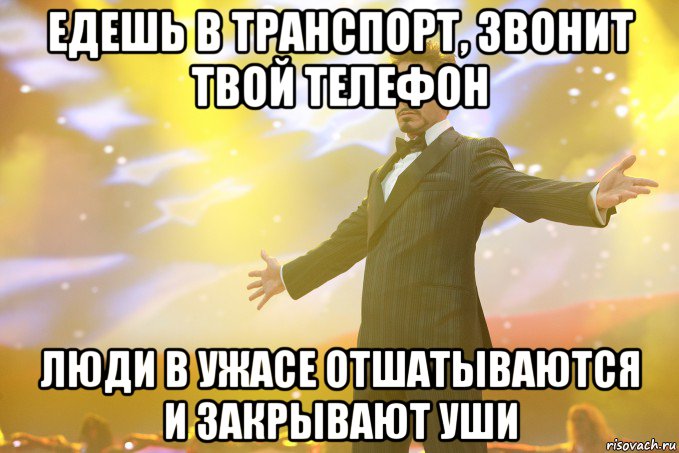 ЕДЕШЬ В ТРАНСПОРТ, ЗВОНИТ ТВОЙ ТЕЛЕФОН

ЛЮДИ В УЖАСЕ ОТШАТЫВАЮТСЯ И ЗАКРЫВАЮТ УШИ

risovach.ru